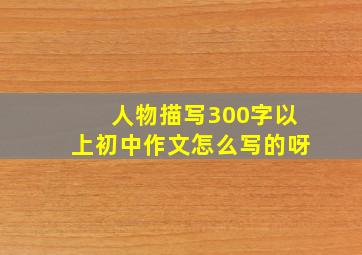 人物描写300字以上初中作文怎么写的呀